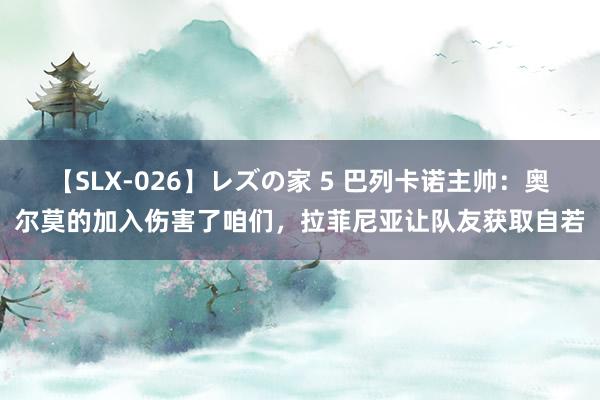 【SLX-026】レズの家 5 巴列卡诺主帅：奥尔莫的加入伤害了咱们，拉菲尼亚让队友获取自若